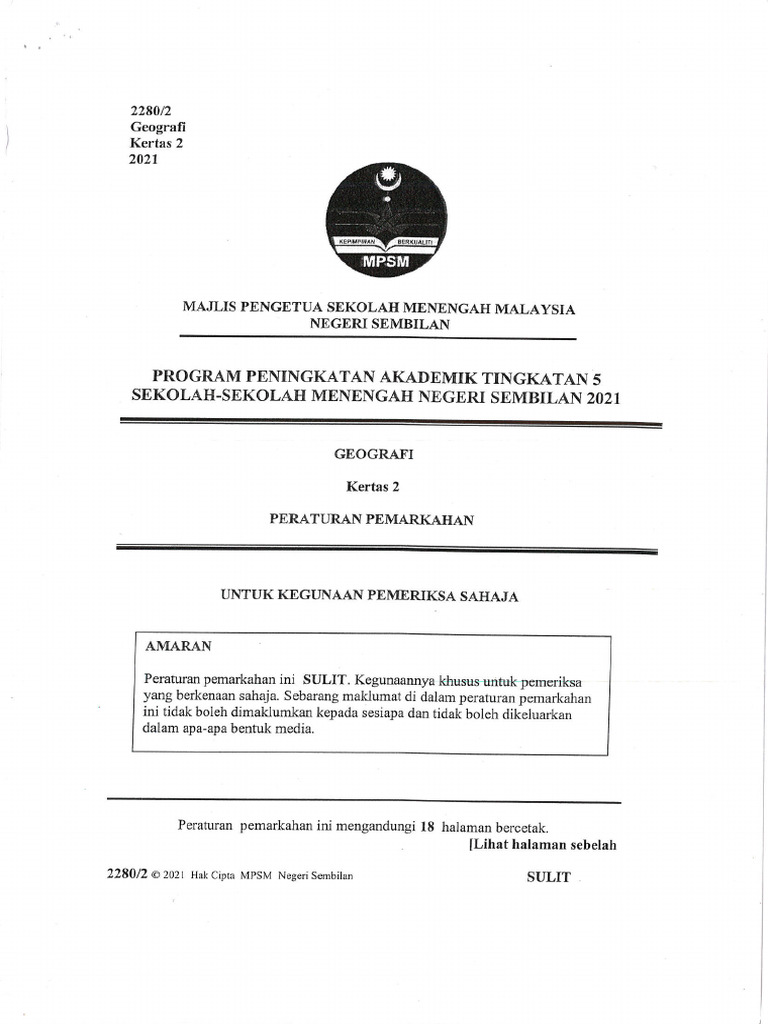 2280/2
Geografi
Kertas 2
2021

KEPIMPINAN BERKUALITI
MPSM

MAJLIS PENGETUA SEKOLAH MENENGAH MALAYSIA
NEGERI SEMBILAN

PROGRAM PENINGKATAN AKADEMIK TINGKATAN 5
SEKOLAH-SEKOLAH MENENGAH NEGERI SEMBILAN 2021

GEOGRAFI

Kertas 2

PERATURAN PEMARKAHAN

UNTUK KEGUNAAN PEMERIKSA SAHAJA

AMARAN

Peraturan pemarkahan ini SULIT. Kegunaannya khusus untuk pemeriksa yang berkenaan sahaja. Sebarang maklumat di dalam peraturan pemarkahan ini tidak boleh dimaklumkan kepada sesiapa dan tidak boleh dikeluarkan dalam apa-apa bentuk media.

Peraturan pemarkahan ini mengandungi 18 halaman bercetak.
[Lihat halaman sebelah

2280/2 © 2021 Hak Cipta MPSM Negeri Sembilan

SULIT